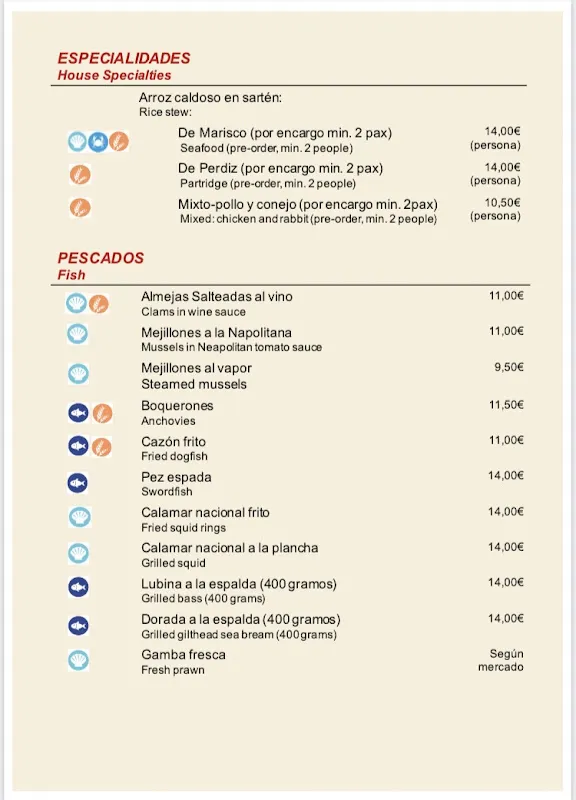 ESPECIALIDADES
House Specialties

Arroz caldoso en sartén:
Rice stew:

De Marisco (por encargo min. 2 pax) 14,00€ (persona)
Seafood (pre-order, min. 2 people)

De Perdiz (por encargo min. 2 pax) 14,00€ (persona)
Partridge (pre-order, min. 2 people)

Mixto-pollo y conejo (por encargo min. 2pax) 10,50€ (persona)
Mixed: chicken and rabbit (pre-order, min. 2 people)

PESCADOS
Fish

Almejas Salteadas al vino 11,00€
Clams in wine sauce

Mejillones a la Napolitana 11,00€
Mussels in Neapolitan tomato sauce

Mejillones al vapor 9,50€
Steamed mussels

Boquerones 11,50€
Anchovies

Cazón frito 11,00€
Fried dogfish

Pez espada 14,00€
Swordfish

Calamar nacional frito 14,00€
Fried squid rings

Calamar nacional a la plancha 14,00€
Grilled squid

Lubina a la espalda (400 gramos) 14,00€
Grilled bass (400 grams)

Dorada a la espalda (400 gramos) 14,00€
Grilled gilthead sea bream (400 grams)

Gamba fresca Según mercado
Fresh prawn